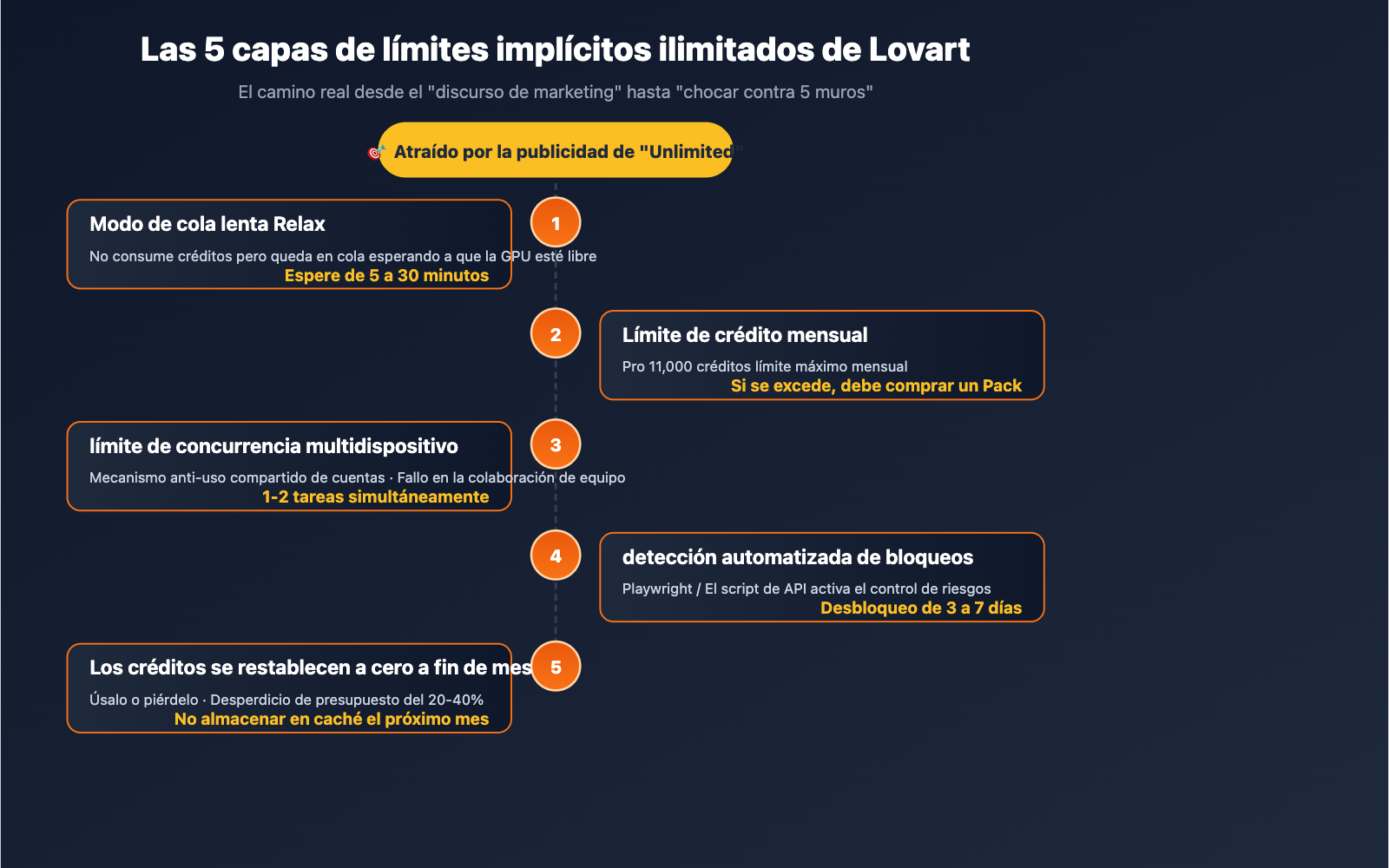 Las 5 capas de límites implícitos ilimitados de Lovart

El camino real desde el "discurso de marketing" hasta "chocar contra 5 muros"

🎯 Atraído por la publicidad de "Unlimited"

1

Modo de cola lenta Relax

No consume créditos pero queda en cola esperando a que la GPU esté libre

Espere de 5 a 30 minutos

2

Límite de crédito mensual

Pro 11,000 créditos límite máximo mensual

Si se excede, debe comprar un Pack

3

límite de concurrencia multidispositivo

Mecanismo anti-uso compartido de cuentas · Fallo en la colaboración de equipo

1-2 tareas simultáneamente

4

detección automatizada de bloqueos

Playwright / El script de API activa el control de riesgos

Desbloqueo de 3 a 7 días

5

Los créditos se restablecen a cero a fin de mes

Úsalo o piérdelo · Desperdicio de presupuesto del 20-40%

No almacenar en caché el próximo mes